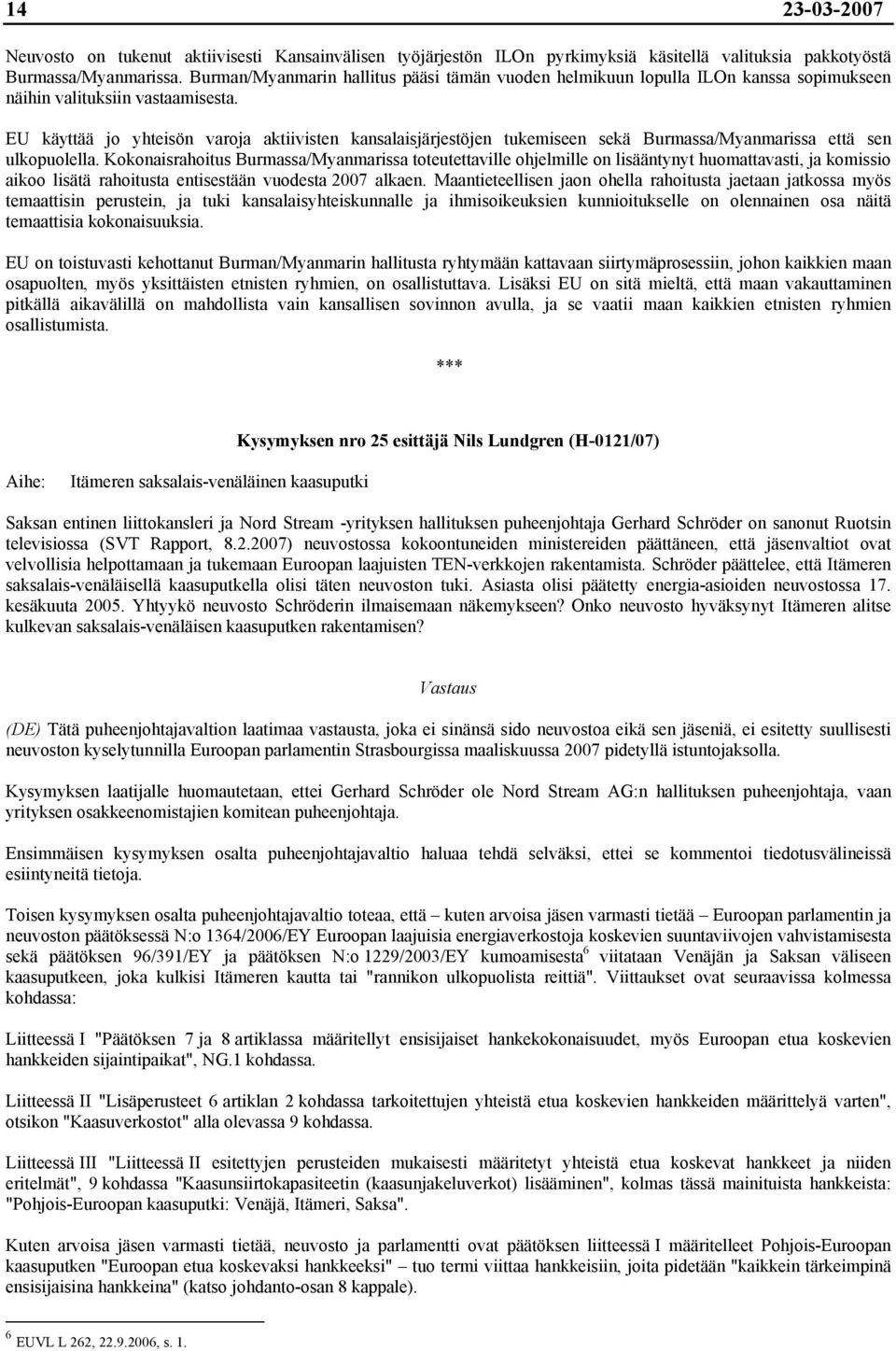 14 23-03-2007

Neuvosto on tukenut aktiivisesti Kansainvälisen työjärjestön ILOn pyrkimyksiä käsitellä valituksia pakkotyöstä Burmassa/Myanmarissa. Burman/Myanmarin hallitus pääsi tämän vuoden helmikuun lopulla ILOn kanssa sopimukseen näihin valituksiin vastaamisesta.

EU käyttää jo yhteisön varoja aktiivisten kansalaisjärjestöjen tukemiseen sekä Burmassa/Myanmarissa että sen ulkopuolella. Kokonaisrahoitus Burmassa/Myanmarissa toteutettaville ohjelmille on lisääntynyt huomattavasti, ja komissio aikoo lisätä rahoitusta entisestään vuodesta 2007 alkaen. Maantieteellisen jaon ohella rahoitusta jaetaan jatkossa myös temaattisin perustein, ja tuki kansalaisyhteiskunnalle ja ihmisoikeuksien kunnioitukselle on olennainen osa näitä temaattisia kokonaisuuksia.

EU on toistuvasti kehottanut Burman/Myanmarin hallitusta ryhtymään kattavaan siirtymäprosessiin, johon kaikkien maan osapuolten, myös yksittäisten etnisten ryhmien, on osallistuttava. Lisäksi EU on sitä mieltä, että maan vakauttaminen pitkällä aikavälillä on mahdollista vain kansallisen sovinnon avulla, ja se vaatii maan kaikkien etnisten ryhmien osallistumista.

***

Kysymyksen nro 25 esittäjä Nils Lundgren (H-0121/07)

Aihe: Itämeren saksalais-venäläinen kaasuputki

Saksan entinen liittokansleri ja Nord Stream -yrityksen hallituksen puheenjohtaja Gerhard Schröder on sanonut Ruotsin televisiossa (SVT Rapport, 8.2.2007) neuvostossa kokoontuneiden ministereiden päättäneen, että jäsenvaltiot ovat velvollisia helpottamaan ja tukemaan Euroopan laajuisten TEN-verkkojen rakentamista. Schröder päättelee, että Itämeren saksalais-venäläisellä kaasuputkella olisi täten neuvoston tuki. Asiasta olisi päätetty energia-asioiden neuvostossa 17. kesäkuuta 2005. Yhtyykö neuvosto Schröderin ilmaisemaan näkemykseen? Onko neuvosto hyväksynyt Itämeren alitse kulkevan saksalais-venäläisen kaasuputken rakentamisen?

Vastaus

(DE) Tätä puheenjohtajavaltion laatimaa vastausta, joka ei sinänsä sido neuvostoa eikä sen jäseniä, ei esitetty suullisesti neuvoston kyselytunnilla Euroopan parlamentin Strasbourgissa maaliskuussa 2007 pidetyllä istuntojaksolla.

Kysymyksen laatijalle huomautetaan, ettei Gerhard Schröder ole Nord Stream AG:n hallituksen puheenjohtaja, vaan yrityksen osakkeenomistajien komitean puheenjohtaja.

Ensimmäisen kysymyksen osalta puheenjohtajavaltio haluaa tehdä selväksi, ettei se kommentoi tiedotusvälineissä esiintyneitä tietoja.

Toisen kysymyksen osalta puheenjohtajavaltio toteaa, että – kuten arvoisa jäsen varmasti tietää – Euroopan parlamentin ja neuvoston päätöksessä N:o 1364/2006/EY Euroopan laajuisia energiaverkostoja koskevien suuntaviivojen vahvistamisesta sekä päätöksen 96/391/EY ja päätöksen N:o 1229/2003/EY kumoamisesta$^6$ viitataan Venäjän ja Saksan väliseen kaasuputkeen, joka kulkisi Itämeren kautta tai "rannikon ulkopuolista reittiä". Viittaukset ovat seuraavissa kolmessa kohdassa:

Liitteessä I "Päätöksen 7 ja 8 artiklassa määritellyt ensisijaiset hankekokonaisuudet, myös Euroopan etua koskevien hankkeiden sijaintipaikat", NG.1 kohdassa.

Liitteessä II "Lisäperusteet 6 artiklan 2 kohdassa tarkoitettujen yhteistä etua koskevien hankkeiden määrittelyä varten", otsikon "Kaasuverkostot" alla olevassa 9 kohdassa.

Liitteessä III "Liitteessä II esitettyjen perusteiden mukaisesti määritetyt yhteistä etua koskevat hankkeet ja niiden eritelmät", 9 kohdassa "Kaasunsiirtokapasiteetin (kaasunjakeluverkot) lisääminen", kolmas tässä mainituista hankkeista: "Pohjois-Euroopan kaasuputki: Venäjä, Itämeri, Saksa".

Kuten arvoisa jäsen varmasti tietää, neuvosto ja parlamentti ovat päätöksen liitteessä I määritelleet Pohjois-Euroopan kaasuputken "Euroopan etua koskevaksi hankkeeksi" – tuo termi viittaa hankkeisiin, joita pidetään "kaikkein tärkeimpinä ensisijaisina hankkeina" (katso johdanto-osan 8 kappale).

$^6$ EUVL L 262, 22.9.2006, s. 1.